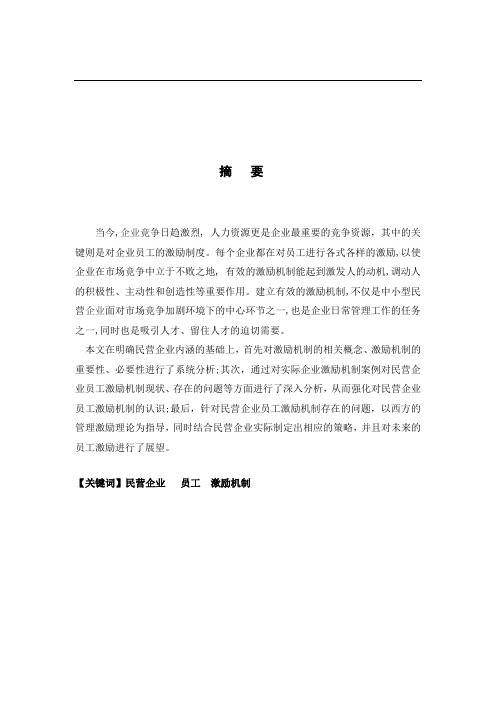 摘　要

当今，企业竞争日趋激烈，人力资源更是企业最重要的竞争资源，其中的关键则是对企业员工的激励制度。每个企业都在对员工进行各式各样的激励，以使企业在市场竞争中立于不败之地，有效的激励机制能起到激发人的动机，调动人的积极性、主动性和创造性等重要作用。建立有效的激励机制，不仅是中小型民营企业面对市场竞争加剧环境下的中心环节之一，也是企业日常管理工作的任务之一，同时也是吸引人才、留住人才的迫切需要。

本文在明确民营企业内涵的基础上，首先对激励机制的相关概念、激励机制的重要性、必要性进行了系统分析；其次，通过对实际企业激励机制案例对民营企业员工激励机制现状、存在的问题等方面进行了深入分析，从而强化对民营企业员工激励机制的认识；最后，针对民营企业员工激励机制存在的问题，以西方的管理激励理论为指导，同时结合民营企业实际制定出相应的策略，并且对未来的员工激励进行了展望。

【关键词】民营企业　员工　激励机制